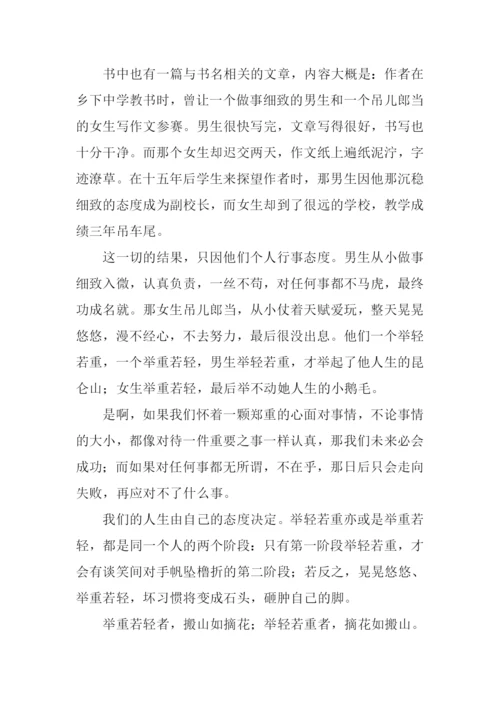 书中也有一篇与书名相关的文章，内容大概是：作者在乡下中学教书时，曾让一个做事细致的男生和一个吊儿郎当的女生写作文参赛。男生很快写完，文章写得很好，书写也十分干净。而那个女生却迟交两天，作文纸上遍纸泥泞，字迹潦草。在十五年后学生来探望作者时，那男生因他那沉稳细致的态度成为副校长，而女生却到了很远的学校，教学成绩三年吊车尾。

这一切的结果，只因他们个人行事态度。男生从小做事细致入微，认真负责，一丝不苟，对任何事都不马虎，最终功成名就。那女生吊儿郎当，从小仗着天赋爱玩，整天晃晃悠悠，漫不经心，不去努力，最后很没出息。他们一个举轻若重，一个举重若轻，男生举轻若重，才举起了他人生的昆仑山；女生举重若轻，最后举不动她人生的小鹅毛。

是啊，如果我们怀着一颗郑重的心面对事情，不论事情的大小，都像对待一件重要之事一样认真，那我们未来必会成功；而如果对任何事都无所谓，不在乎，那日后只会走向失败，再应对不了什么事。

我们的人生由自己的态度决定。举轻若重亦或是举重若轻，都是同一个人的两个阶段：只有第一阶段举轻若重，才会有谈笑间对手帆坠橹折的第二阶段；若反之，晃晃悠悠、举重若轻，坏习惯将变成石头，砸肿自己的脚。

举重若轻者，搬山如摘花；举轻若重者，摘花如搬山。